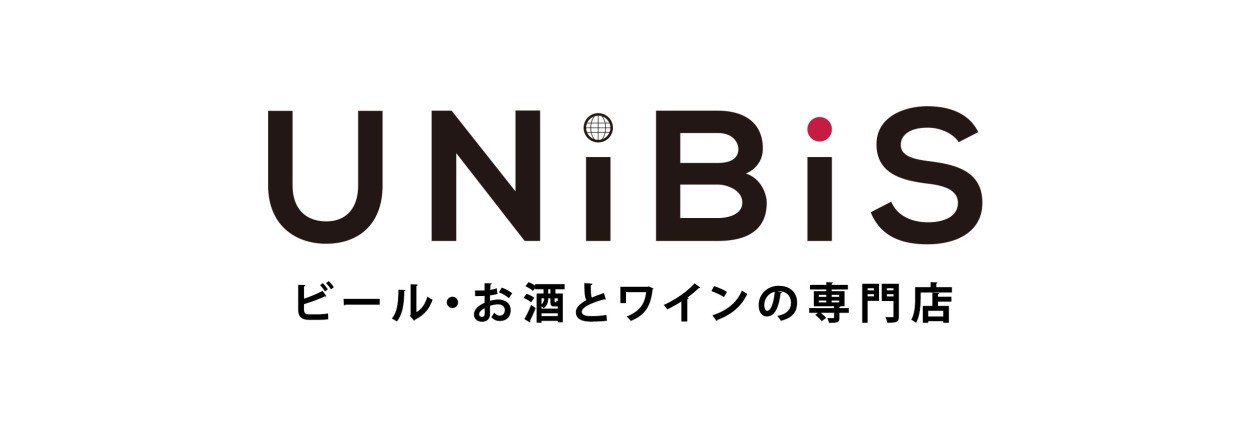 UNiBiS

ビール・お酒とワインの専門店